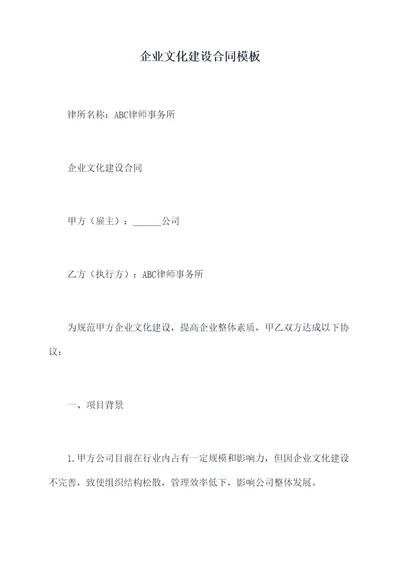 企业文化建设合同模板

律所名称：ABC律师事务所

企业文化建设合同

甲方（雇主）：______公司

乙方（执行方）：ABC律师事务所

为规范甲方企业文化建设，提高企业整体素质，甲乙双方达成以下协议：

一、项目背景

1.甲方公司目前在行业内占有一定规模和影响力，但因企业文化建设不完善，致使组织结构松散，管理效率低下，影响公司整体发展。